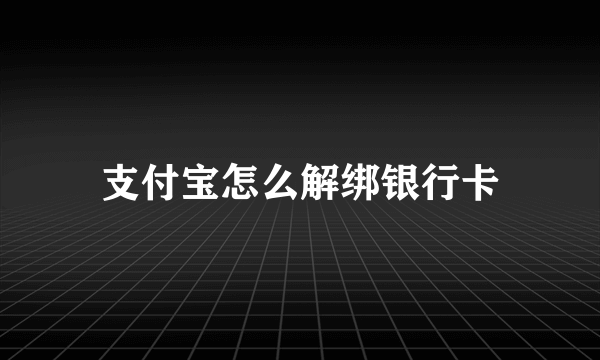 支付宝怎么解绑银行卡